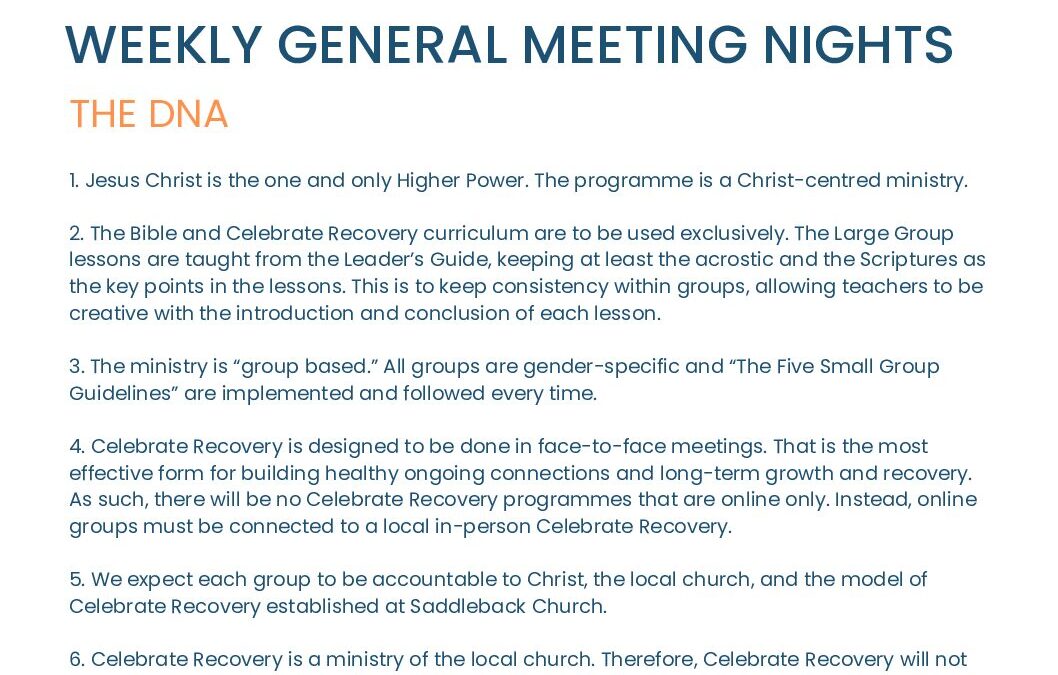 WEEKLY GENERAL MEETING NIGHTS

THE DNA

1. Jesus Christ is the one and only Higher Power. The programme is a Christ-centred ministry.

2. The Bible and Celebrate Recovery curriculum are to be used exclusively. The Large Group lessons are taught from the Leader's Guide, keeping at least the acrostic and the Scriptures as the key points in the lessons. This is to keep consistency within groups, allowing teachers to be creative with the introduction and conclusion of each lesson.

3. The ministry is "group based." All groups are gender-specific and "The Five Small Group Guidelines" are implemented and followed every time.

4. Celebrate Recovery is designed to be done in face-to-face meetings. That is the most effective form for building healthy ongoing connections and long-term growth and recovery. As such, there will be no Celebrate Recovery programmes that are online only. Instead, online groups must be connected to a local in-person Celebrate Recovery.

5. We expect each group to be accountable to Christ, the local church, and the model of Celebrate Recovery established at Saddleback Church.

6. Celebrate Recovery is a ministry of the local church. Therefore, Celebrate Recovery will not